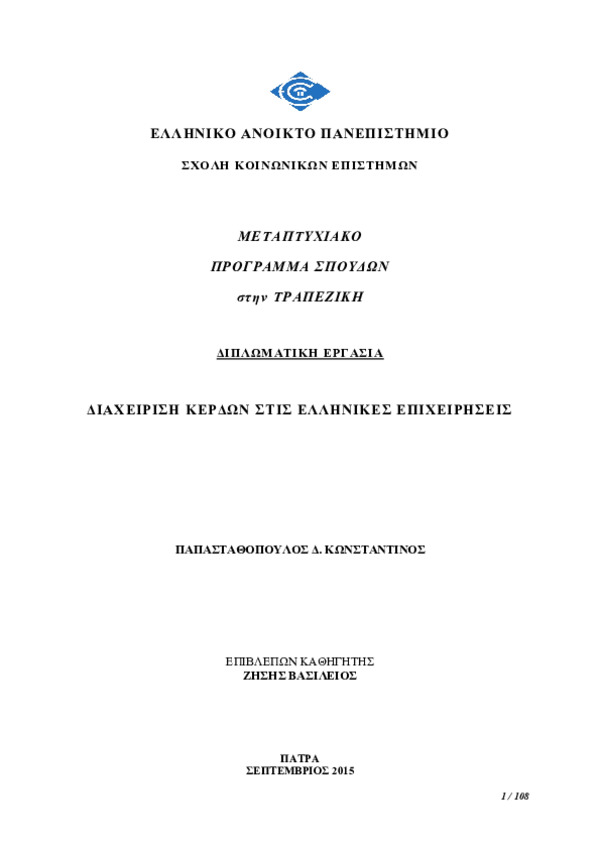 ΕΛΛΗΝΙΚΟ ΑΝΟΙΚΤΟ ΠΑΝΕΠΙΣΤΗΜΙΟ

ΣΧΟΛΗ ΚΟΙΝΩΝΙΚΩΝ ΕΠΙΣΤΗΜΩΝ

ΜΕΤΑΠΤΥΧΙΑΚΟ

ΠΡΟΓΡΑΜΜΑ ΣΠΟΥΔΩΝ

στην ΤΡΑΠΕΖΙΚΗ

ΔΙΠΛΩΜΑΤΙΚΗ ΕΡΓΑΣΙΑ

ΔΙΑΧΕΙΡΙΣΗ ΚΕΡΔΩΝ ΣΤΙΣ ΕΛΛΗΝΙΚΕΣ ΕΠΙΧΕΙΡΗΣΕΙΣ

ΠΑΠΑΣΤΑΘΟΠΟΥΛΟΣ Δ. ΚΩΝΣΤΑΝΤΙΝΟΣ

ΕΠΙΒΛΕΠΩΝ ΚΑΘΗΓΗΤΗΣ
ΖΗΣΗΣ ΒΑΣΙΛΕΙΟΣ

ΠΑΤΡΑ
ΣΕΠΤΕΜΒΡΙΟΣ 2015

1 / 108